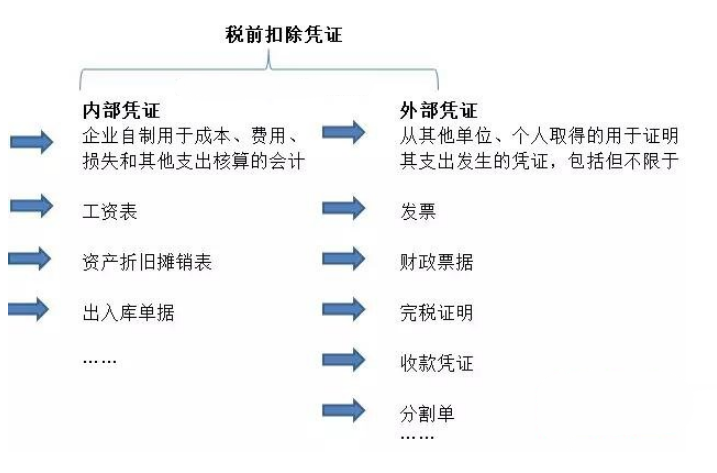 税前扣除凭证

内部凭证
企业自制用于成本、费用、损失和其他支出核算的会计

工资表

资产折旧摊销表

出入库单据

……

外部凭证
从其他单位、个人取得的用于证明其支出发生的凭证，包括但不限于

发票

财政票据

完税证明

收款凭证

分割单

……